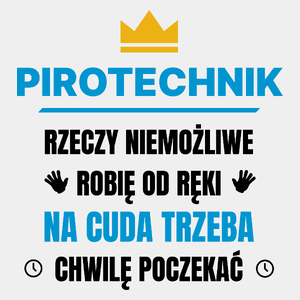 PIROTECHNIK

RZECZY NIEMOŻLIWE
ROBIĘ OD RĘKI
NA CUDA TRZEBA
CHWILĘ POCZEKAĆ